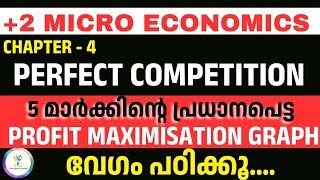 +2 MICRO ECONOMICS

CHAPTER - 4

PERFECT COMPETITION

5 മാർക്കിന്റെ പ്രധാനപെട്ട

PROFIT MAXIMISATION GRAPH

വേഗം പഠിക്കൂ....